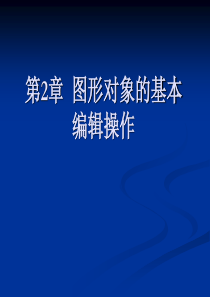 第2章 图形对象的基本编辑操作